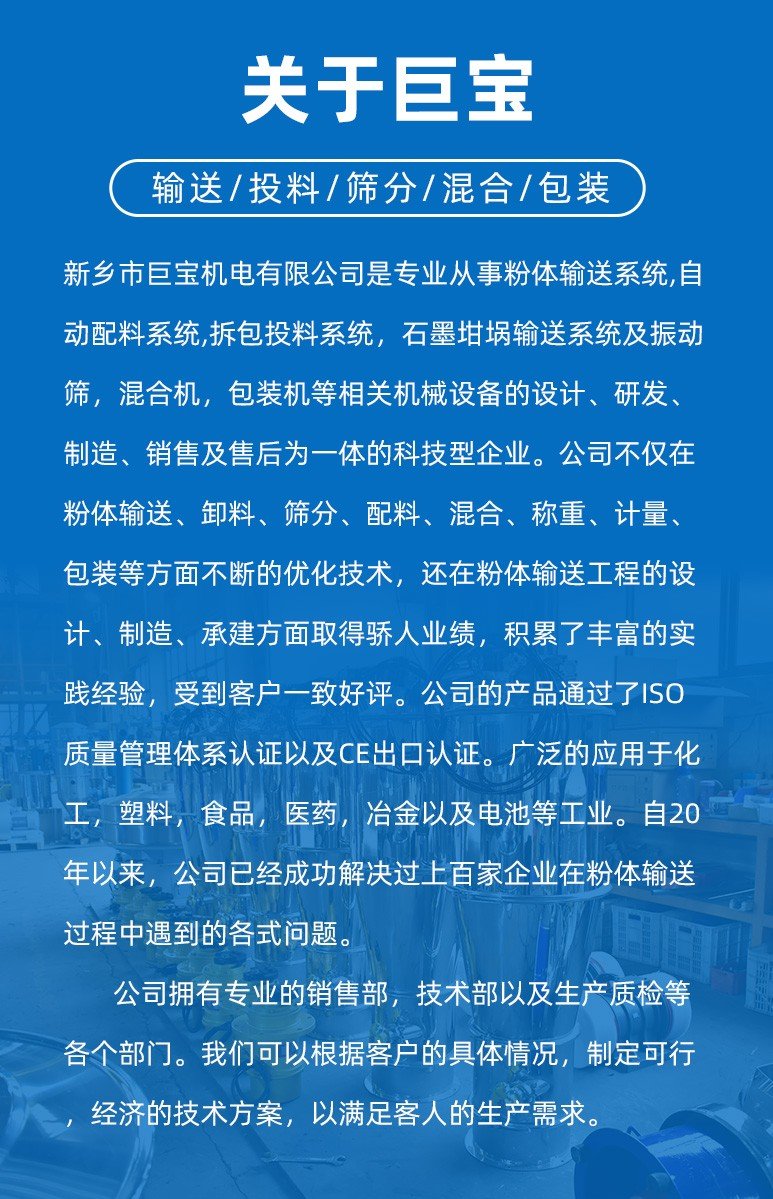 关于巨宝

输送/投料/筛分/混合/包装

新乡市巨宝机电有限公司是专业从事粉体输送系统,自动配料系统,拆包投料系统，石墨坩埚输送系统及振动筛，混合机，包装机等相关机械设备的设计、研发、制造、销售及售后为一体的科技型企业。公司不仅在粉体输送、卸料、筛分、配料、混合、称重、计量、包装等方面不断的优化技术，还在粉体输送工程的设计、制造、承建方面取得骄人业绩，积累了丰富的实践经验，受到客户一致好评。公司的产品通过了ISO质量管理体系认证以及CE出口认证。广泛的应用于化工，塑料，食品，医药，冶金以及电池等工业。自20年以来，公司已经成功解决过上百家企业在粉体输送过程中遇到的各式问题。

公司拥有专业的销售部，技术部以及生产质检等各个部门。我们可以根据客户的具体情况，制定可行，经济的技术方案，以满足客人的生产需求。